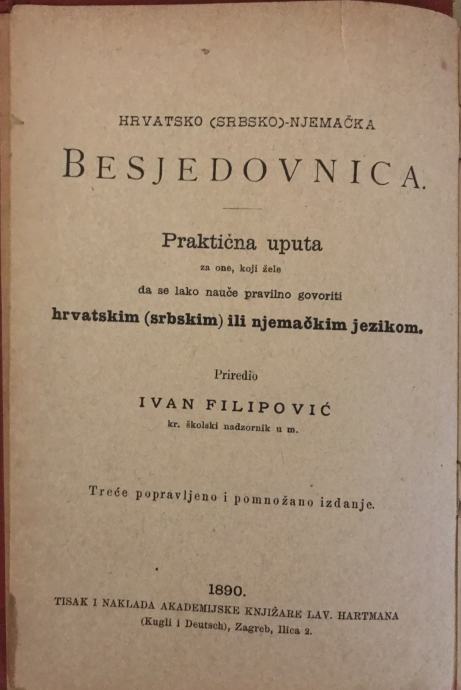 HRVATSKO (SRBSKO)-NJEMAČKA

BESJEDOVNICA.

Praktična uputa
za one, koji žele
da se lako nauče pravilno govoriti
hrvatskim (srbskim) ili njemačkim jezikom.

Priredio
IVAN FILIPOVIĆ
kr. školski nadzornik u m.

Treće popravljeno i pomnožano izdanje.

1890.
TISAK I NAKLADA AKADEMIJSKE KNJIŽARE LAV. HARTMANA
(Kugli i Deutsch), Zagreb, Ilica 2.